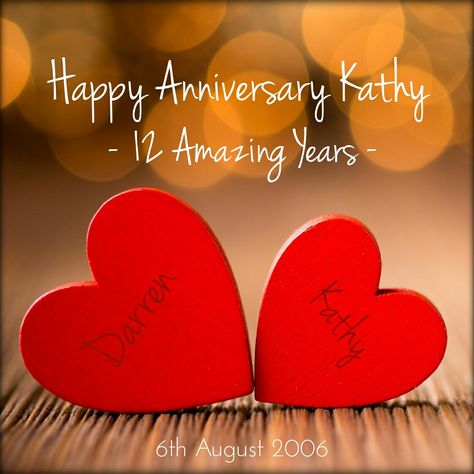 Happy Anniversary Kathy
- 12 Amazing Years -

Darren

Kathy

6th August 2006